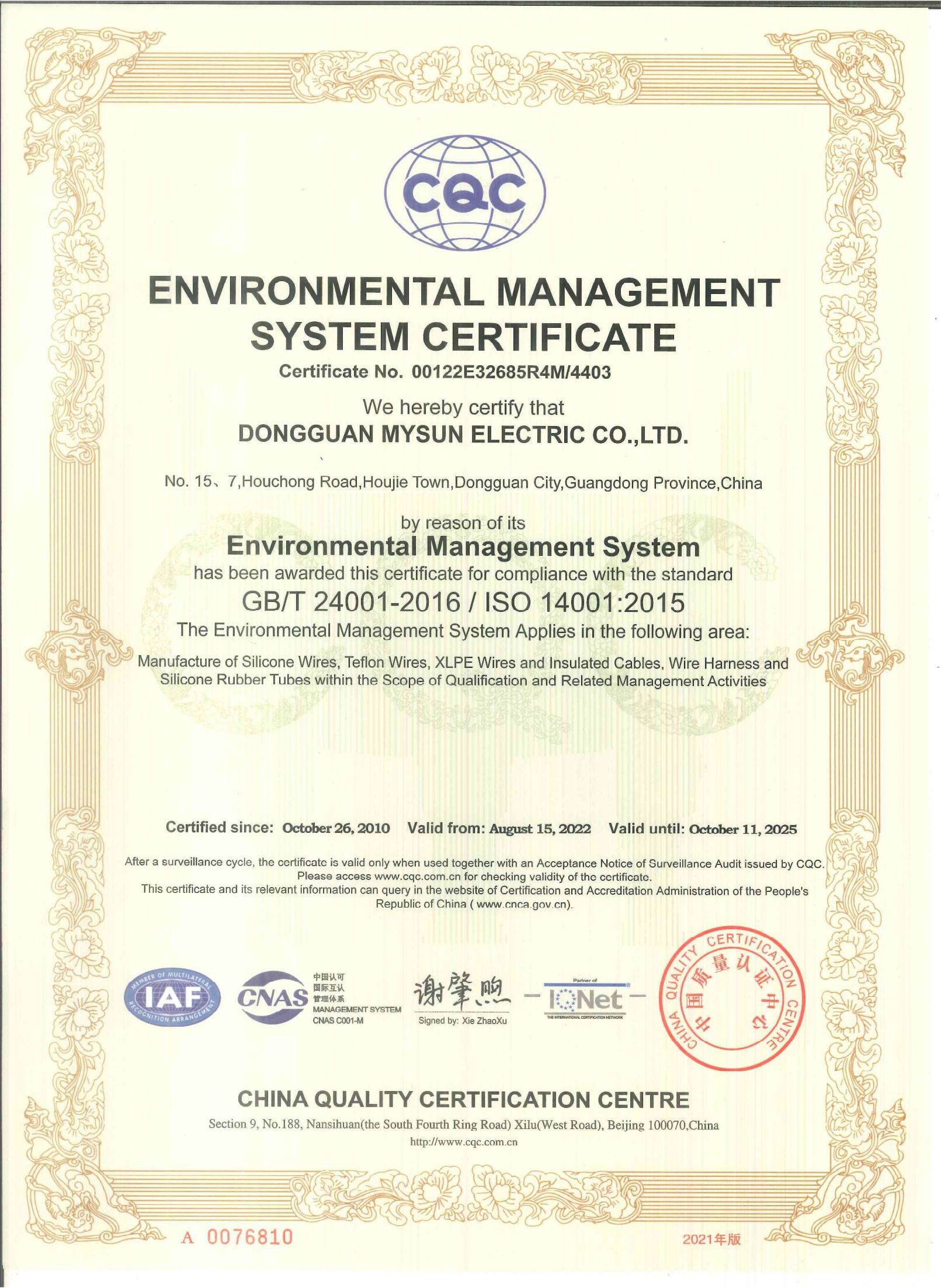 CQC

ENVIRONMENTAL MANAGEMENT SYSTEM CERTIFICATE

Certificate No. 00122E32685R4M/4403

We hereby certify that

DONGGUAN MYSUN ELECTRIC CO.,LTD.

No. 15、7,Houchong Road,Houjie Town,Dongguan City,Guangdong Province,China

by reason of its

Environmental Management System

has been awarded this certificate for compliance with the standard

GB/T 24001-2016 / ISO 14001:2015

The Environmental Management System Applies in the following area:

Manufacture of Silicone Wires, Teflon Wires, XLPE Wires and Insulated Cables, Wire Harness and Silicone Rubber Tubes within the Scope of Qualification and Related Management Activities

Certified since: October 26, 2010 Valid from: August 15, 2022 Valid until: October 11, 2025

After a surveillance cycle, the certificate is valid only when used together with an Acceptance Notice of Surveillance Audit issued by CQC. Please access www.cqc.com.cn for checking validity of the certificate.
This certificate and its relevant information can query in the website of Certification and Accreditation Administration of the People's Republic of China ( www.cnca.gov.cn).

MEMBER OF MULTILATERAL RECOGNITION ARRANGEMENT IAF

CNAS 中国认可 国际互认 管理体系 MANAGEMENT SYSTEM CNAS C001-M

谢肇煦
Signed by: Xie ZhaoXu

Partner of IQNet THE INTERNATIONAL CERTIFICATION NETWORK

CHINA QUALITY CERTIFICATION CENTRE 中国质量认证中心

CHINA QUALITY CERTIFICATION CENTRE

Section 9, No.188, Nansihuan(the South Fourth Ring Road) Xilu(West Road), Beijing 100070,China
http://www.cqc.com.cn

A 0076810

2021年版